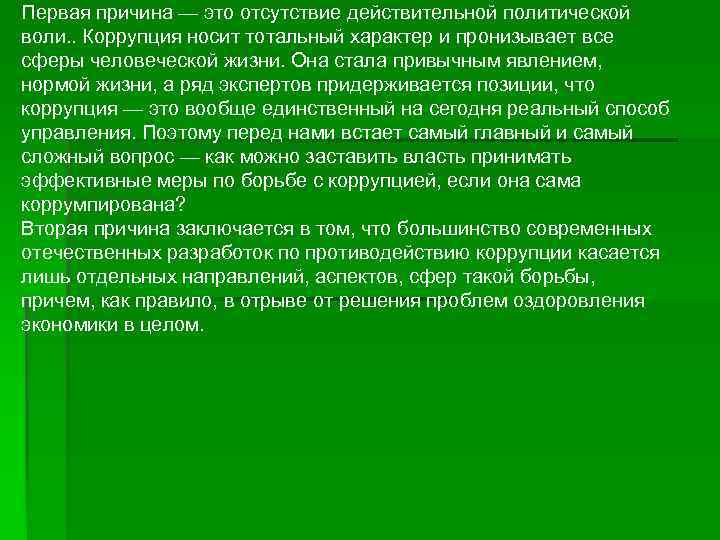 Первая причина — это отсутствие действительной политической воли.. Коррупция носит тотальный характер и пронизывает все сферы человеческой жизни. Она стала привычным явлением, нормой жизни, а ряд экспертов придерживается позиции, что коррупция — это вообще единственный на сегодня реальный способ управления. Поэтому перед нами встает самый главный и самый сложный вопрос — как можно заставить власть принимать эффективные меры по борьбе с коррупцией, если она сама коррумпирована?
Вторая причина заключается в том, что большинство современных отечественных разработок по противодействию коррупции касается лишь отдельных направлений, аспектов, сфер такой борьбы, причем, как правило, в отрыве от решения проблем оздоровления экономики в целом.